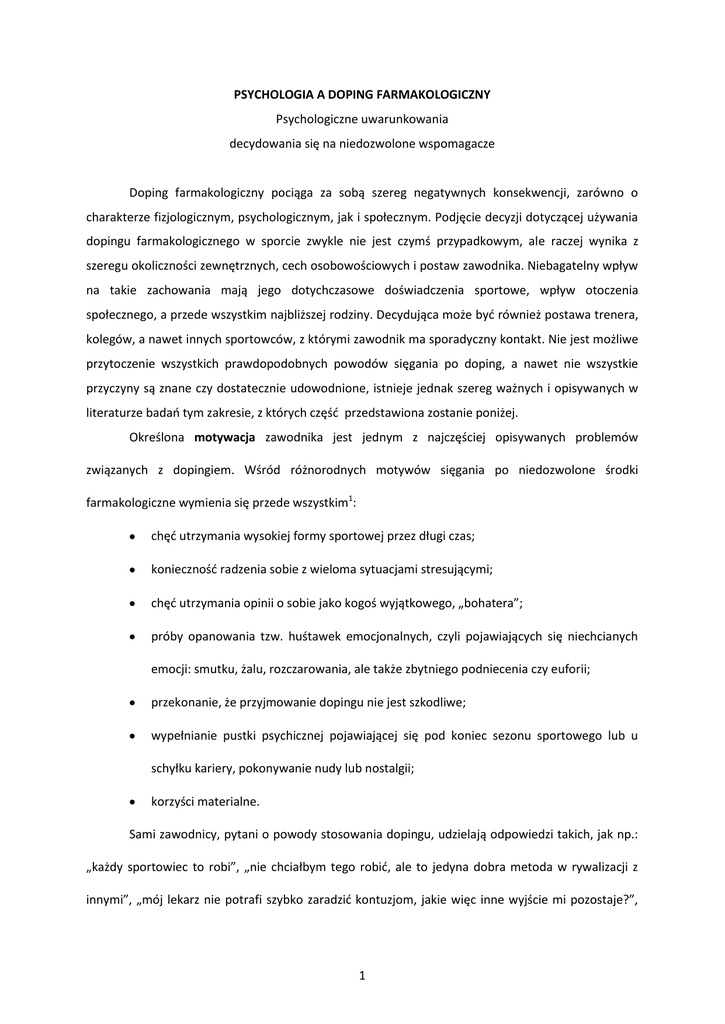 PSYCHOLOGIA A DOPING FARMAKOLOGICZNY

Psychologiczne uwarunkowania

decydowania się na niedozwolone wspomagacze

Doping farmakologiczny pociąga za sobą szereg negatywnych konsekwencji, zarówno o charakterze fizjologicznym, psychologicznym, jak i społecznym. Podjęcie decyzji dotyczącej używania dopingu farmakologicznego w sporcie zwykle nie jest czymś przypadkowym, ale raczej wynika z szeregu okoliczności zewnętrznych, cech osobowościowych i postaw zawodnika. Niebagatelny wpływ na takie zachowania mają jego dotychczasowe doświadczenia sportowe, wpływ otoczenia społecznego, a przede wszystkim najbliższej rodziny. Decydująca może być również postawa trenera, kolegów, a nawet innych sportowców, z którymi zawodnik ma sporadyczny kontakt. Nie jest możliwe przytoczenie wszystkich prawdopodobnych powodów sięgania po doping, a nawet nie wszystkie przyczyny są znane czy dostatecznie udowodnione, istnieje jednak szereg ważnych i opisywanych w literaturze badań tym zakresie, z których część przedstawiona zostanie poniżej.

Określona **motywacja** zawodnika jest jednym z najczęściej opisywanych problemów związanych z dopingiem. Wśród różnorodnych motywów sięgania po niedozwolone środki farmakologiczne wymienia się przede wszystkim$^1$:

• chęć utrzymania wysokiej formy sportowej przez długi czas;

• konieczność radzenia sobie z wieloma sytuacjami stresującymi;

• chęć utrzymania opinii o sobie jako kogoś wyjątkowego, „bohatera”;

• próby opanowania tzw. huśtawek emocjonalnych, czyli pojawiających się niechcianych emocji: smutku, żalu, rozczarowania, ale także zbytniego podniecenia czy euforii;

• przekonanie, że przyjmowanie dopingu nie jest szkodliwe;

• wypełnianie pustki psychicznej pojawiającej się pod koniec sezonu sportowego lub u schyłku kariery, pokonywanie nudy lub nostalgii;

• korzyści materialne.

Sami zawodnicy, pytani o powody stosowania dopingu, udzielają odpowiedzi takich, jak np.: „każdy sportowiec to robi”, „nie chciałbym tego robić, ale to jedyna dobra metoda w rywalizacji z innymi”, „mój lekarz nie potrafi szybko zaradzić kontuzjom, jakie więc inne wyjście mi pozostaje?”,

1